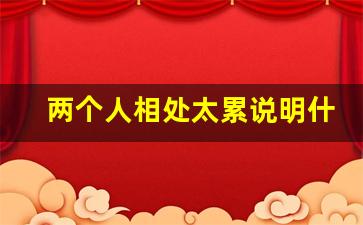 两个人相处太累说明什